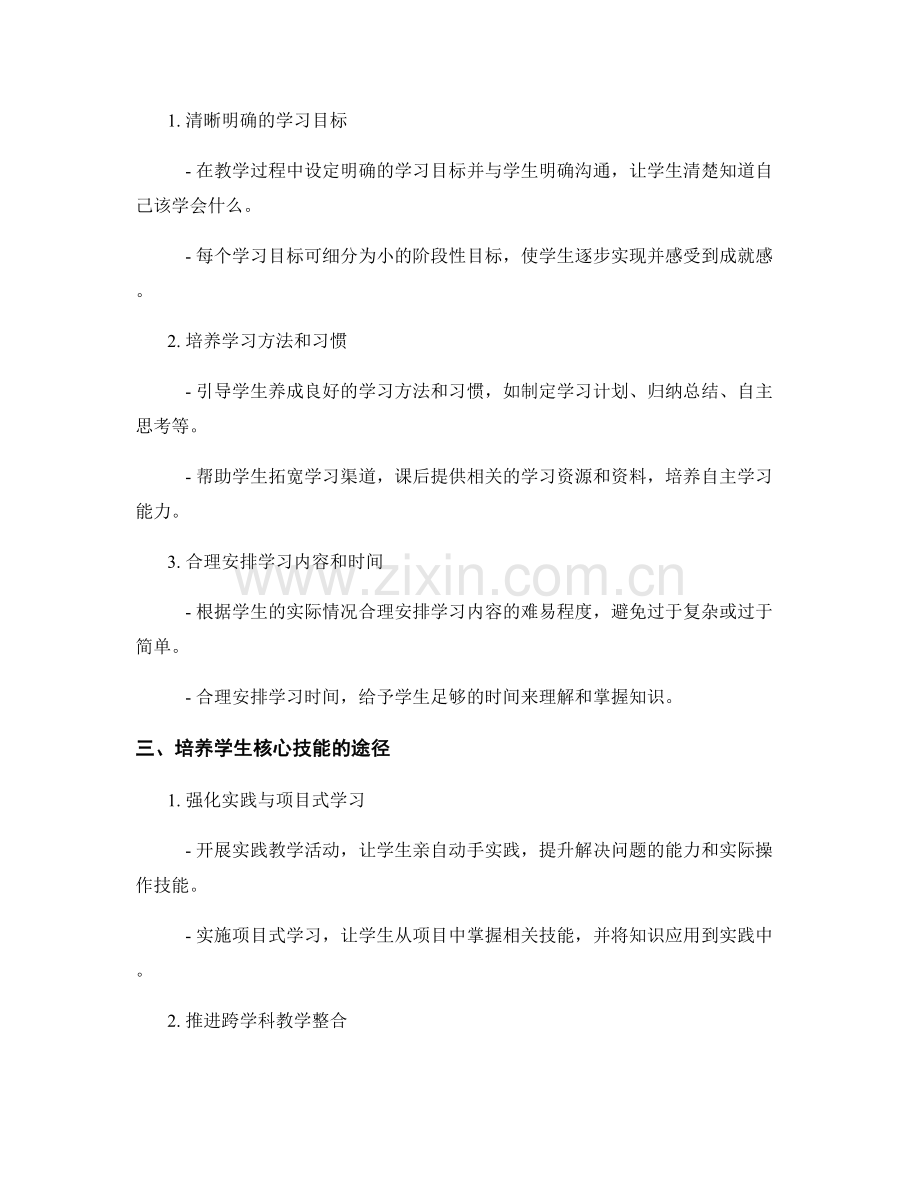 1. 清晰明确的学习目标

- 在教学过程中设定明确的学习目标并与学生明确沟通，让学生清楚知道自己该学会什么。

- 每个学习目标可细分为小的阶段性目标，使学生逐步实现并感受到成就感。

2. 培养学习方法和习惯

- 引导学生养成良好的学习方法和习惯，如制定学习计划、归纳总结、自主思考等。

- 帮助学生拓宽学习渠道，课后提供相关的学习资源和资料，培养自主学习能力。

3. 合理安排学习内容和时间

- 根据学生的实际情况合理安排学习内容的难易程度，避免过于复杂或过于简单。

- 合理安排学习时间，给予学生足够的时间来理解和掌握知识。

三、培养学生核心技能的途径

1. 强化实践与项目式学习

- 开展实践教学活动，让学生亲自动手实践，提升解决问题的能力和实际操作技能。

- 实施项目式学习，让学生从项目中掌握相关技能，并将知识应用到实践中。

2. 推进跨学科教学整合

www.zixin.com.cn